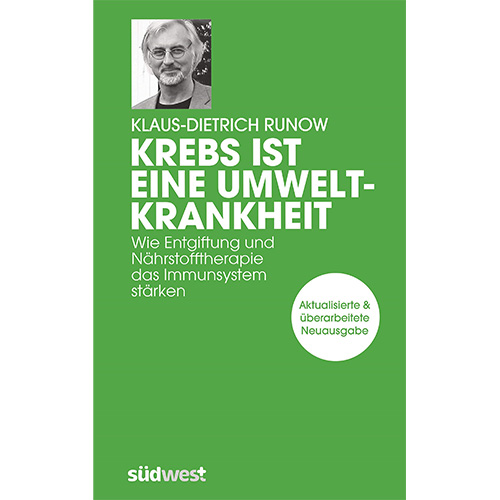 KLAUS-DIETRICH RUNOW

KREBS IST EINE UMWELT-KRANKHEIT

Wie Entgiftung und Nährstofftherapie das Immunsystem stärken

Aktualisierte & überarbeitete Neuausgabe

südwest